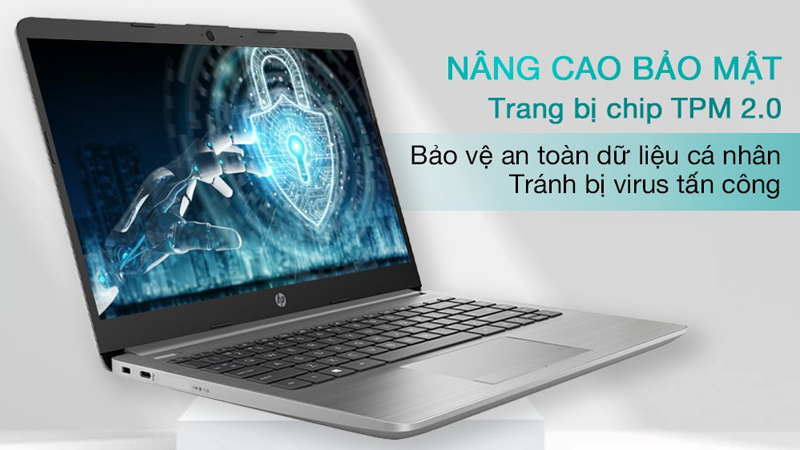 NÂNG CAO BẢO MẬT
Trang bị chip TPM 2.0

Bảo vệ an toàn dữ liệu cá nhân
Tránh bị virus tấn công

hp